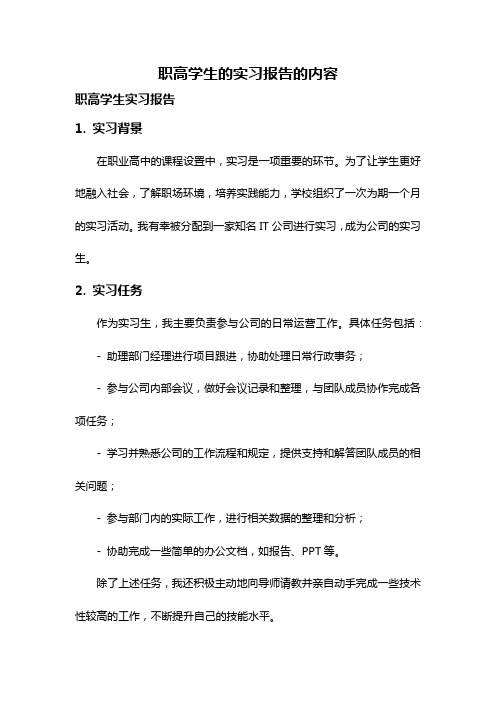 职高学生的实习报告的内容

职高学生实习报告

1. 实习背景

在职业高中的课程设置中，实习是一项重要的环节。为了让学生更好地融入社会，了解职场环境，培养实践能力，学校组织了一次为期一个月的实习活动。我有幸被分配到一家知名 IT 公司进行实习，成为公司的实习生。

2. 实习任务

作为实习生，我主要负责参与公司的日常运营工作。具体任务包括：

- 助理部门经理进行项目跟进，协助处理日常行政事务；

- 参与公司内部会议，做好会议记录和整理，与团队成员协作完成各项任务；

- 学习并熟悉公司的工作流程和规定，提供支持和解答团队成员的相关问题；

- 参与部门内的实际工作，进行相关数据的整理和分析；

- 协助完成一些简单的办公文档，如报告、PPT 等。

除了上述任务，我还积极主动地向导师请教并亲自动手完成一些技术性较高的工作，不断提升自己的技能水平。